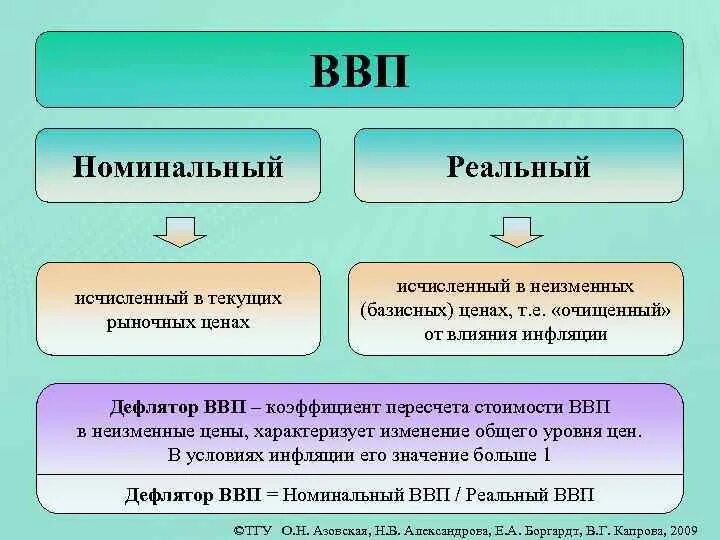 ВВП

Номинальный

Реальный

исчисленный в текущих рыночных ценах

исчисленный в неизменных (базисных) ценах, т.е. «очищенный» от влияния инфляции

Дефлятор ВВП – коэффициент пересчета стоимости ВВП в неизменные цены, характеризует изменение общего уровня цен. В условиях инфляции его значение больше 1

Дефлятор ВВП = Номинальный ВВП / Реальный ВВП

©ТГУ О.Н. Азовская, Н.В. Александрова, Е.А. Боргардт, В.Г. Капрова, 2009